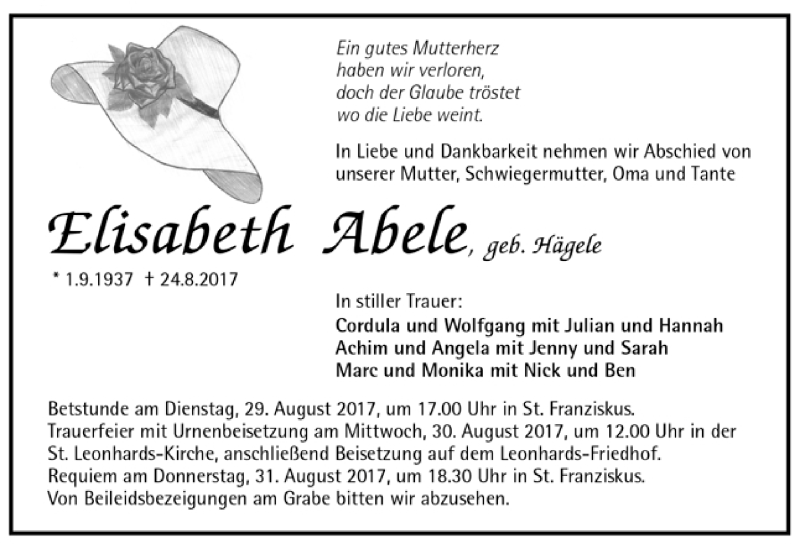 Ein gutes Mutterherz
haben wir verloren,
doch der Glaube tröstet
wo die Liebe weint.

In Liebe und Dankbarkeit nehmen wir Abschied von unserer Mutter, Schwiegermutter, Oma und Tante

Elisabeth Abele, geb. Hägele

* 1.9.1937 † 24.8.2017

In stiller Trauer:
Cordula und Wolfgang mit Julian und Hannah
Achim und Angela mit Jenny und Sarah
Marc und Monika mit Nick und Ben

Betstunde am Dienstag, 29. August 2017, um 17.00 Uhr in St. Franziskus.
Trauerfeier mit Urnenbeisetzung am Mittwoch, 30. August 2017, um 12.00 Uhr in der St. Leonhards-Kirche, anschließend Beisetzung auf dem Leonhards-Friedhof.
Requiem am Donnerstag, 31. August 2017, um 18.30 Uhr in St. Franziskus.
Von Beileidsbezeigungen am Grabe bitten wir abzusehen.